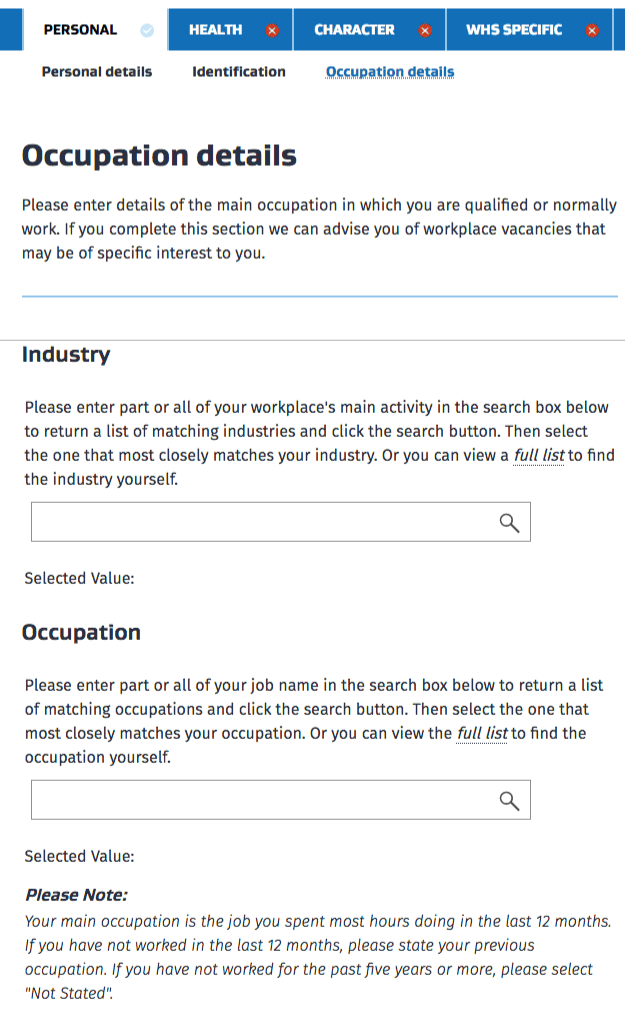 PERSONAL HEALTH CHARACTER WHS SPECIFIC

Personal details Identification Occupation details

Occupation details

Please enter details of the main occupation in which you are qualified or normally work. If you complete this section we can advise you of workplace vacancies that may be of specific interest to you.

Industry

Please enter part or all of your workplace's main activity in the search box below to return a list of matching industries and click the search button. Then select the one that most closely matches your industry. Or you can view a full list to find the industry yourself.

Selected Value:

Occupation

Please enter part or all of your job name in the search box below to return a list of matching occupations and click the search button. Then select the one that most closely matches your occupation. Or you can view the full list to find the occupation yourself.

Selected Value:

Please Note:
Your main occupation is the job you spent most hours doing in the last 12 months. If you have not worked in the last 12 months, please state your previous occupation. If you have not worked for the past five years or more, please select "Not Stated".